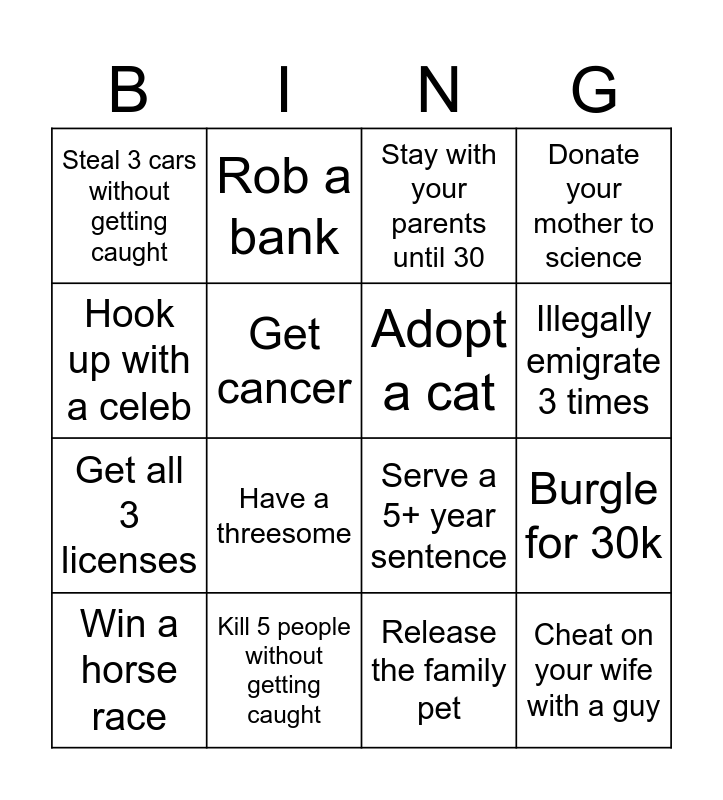 | B | I | N | G |
|---|---|---|---|
| Steal 3 cars without getting caught | Rob a bank | Stay with your parents until 30 | Donate your mother to science |
| Hook up with a celeb | Get cancer | Adopt a cat | Illegally emigrate 3 times |
| Get all 3 licenses | Have a threesome | Serve a 5+ year sentence | Burgle for 30k |
| Win a horse race | Kill 5 people without getting caught | Release the family pet | Cheat on your wife with a guy |